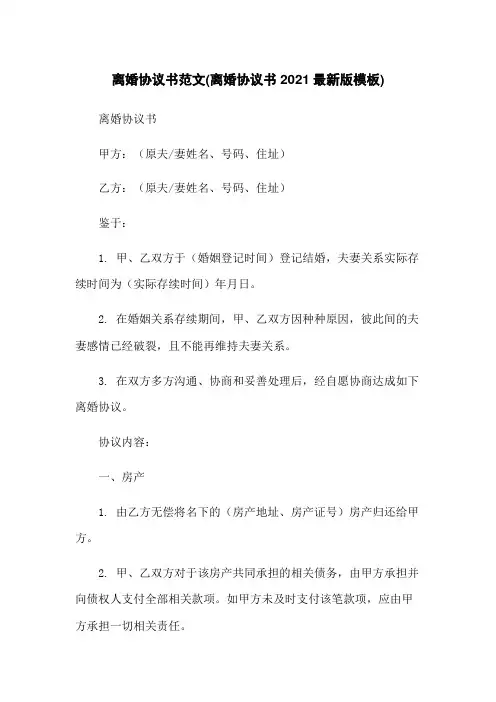 离婚协议书范文(离婚协议书 2021 最新版模板)

离婚协议书

甲方：（原夫/妻姓名、号码、住址）

乙方：（原夫/妻姓名、号码、住址）

鉴于：

1. 甲、乙双方于（婚姻登记时间）登记结婚，夫妻关系实际存续时间为（实际存续时间）年月日。

2. 在婚姻关系存续期间，甲、乙双方因种种原因，彼此间的夫妻感情已经破裂，且不能再维持夫妻关系。

3. 在双方多方沟通、协商和妥善处理后，经自愿协商达成如下离婚协议。

协议内容：

一、房产

1. 由乙方无偿将名下的（房产地址、房产证号）房产归还给甲方。

2. 甲、乙双方对于该房产共同承担的相关债务，由甲方承担并向债权人支付全部相关款项。如甲方未及时支付该笔款项，应由甲方承担一切相关责任。